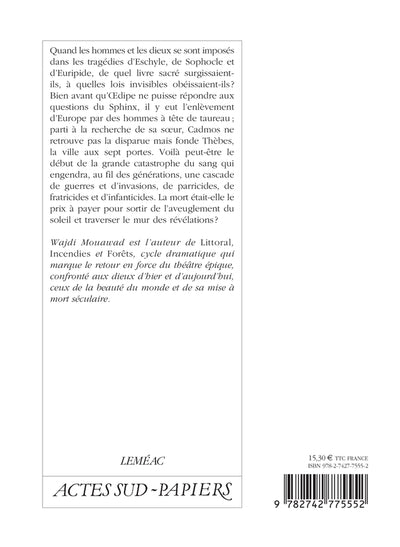 Quand les hommes et les dieux se sont imposés dans les tragédies d'Eschyle, de Sophocle et d'Euripide, de quel livre sacré surgissaient-ils, à quelles lois invisibles obéissaient-ils? Bien avant qu'Œdipe ne puisse répondre aux questions du Sphinx, il y eut l'enlèvement d'Europe par des hommes à tête de taureau ; parti à la recherche de sa sœur, Cadmos ne retrouve pas la disparue mais fonde Thèbes, la ville aux sept portes. Voilà peut-être le début de la grande catastrophe du sang qui engendra, au fil des générations, une cascade de guerres et d'invasions, de parricides, de fratricides et d'infanticides. La mort était-elle le prix à payer pour sortir de l'aveuglement du soleil et traverser le mur des révélations?

Wajdi Mouawad est l'auteur de Littoral, Incendies et Forêts, cycle dramatique qui marque le retour en force du théâtre épique, confronté aux dieux d'hier et d'aujourd'hui, ceux de la beauté du monde et de sa mise à mort séculaire.

LEMÉAC

ACTES SUD - PAPIERS

15,30 € TTC FRANCE
ISBN 978-2-7427-7555-2

9 782742 775552